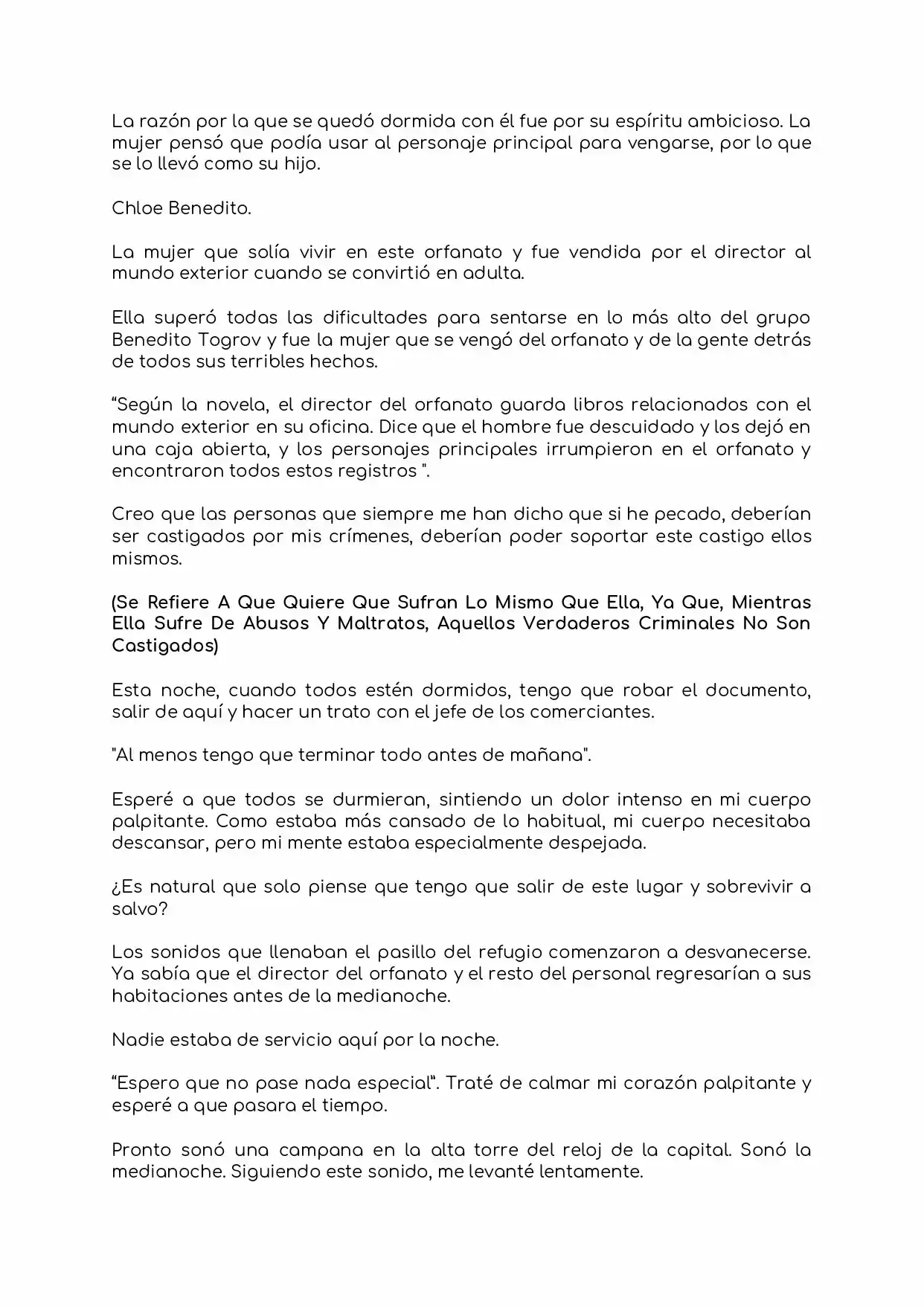 La razón por la que se quedó dormida con él fue por su espíritu ambicioso. La mujer pensó que podía usar al personaje principal para vengarse, por lo que se lo llevó como su hijo.

Chloe Benedito.

La mujer que solía vivir en este orfanato y fue vendida por el director al mundo exterior cuando se convirtió en adulta.

Ella superó todas las dificultades para sentarse en lo más alto del grupo Benedito Togrov y fue la mujer que se vengó del orfanato y de la gente detrás de todos sus terribles hechos.

"Según la novela, el director del orfanato guarda libros relacionados con el mundo exterior en su oficina. Dice que el hombre fue descuidado y los dejó en una caja abierta, y los personajes principales irrumpieron en el orfanato y encontraron todos estos registros ".

Creo que las personas que siempre me han dicho que si he pecado, deberían ser castigados por mis crímenes, deberían poder soportar este castigo ellos mismos.

(Se Refiere A Que Quiere Que Sufran Lo Mismo Que Ella, Ya Que, Mientras Ella Sufre De Abusos Y Maltratos, Aquellos Verdaderos Criminales No Son Castigados)

Esta noche, cuando todos estén dormidos, tengo que robar el documento, salir de aquí y hacer un trato con el jefe de los comerciantes.

"Al menos tengo que terminar todo antes de mañana".

Esperé a que todos se durmieran, sintiendo un dolor intenso en mi cuerpo palpitante. Como estaba más cansado de lo habitual, mi cuerpo necesitaba descansar, pero mi mente estaba especialmente despejada.

¿Es natural que solo piense que tengo que salir de este lugar y sobrevivir a salvo?

Los sonidos que llenaban el pasillo del refugio comenzaron a desvanecerse. Ya sabía que el director del orfanato y el resto del personal regresarían a sus habitaciones antes de la medianoche.

Nadie estaba de servicio aquí por la noche.

"Espero que no pase nada especial". Traté de calmar mi corazón palpitante y esperé a que pasara el tiempo.

Pronto sonó una campana en la alta torre del reloj de la capital. Sonó la medianoche. Siguiendo este sonido, me levanté lentamente.